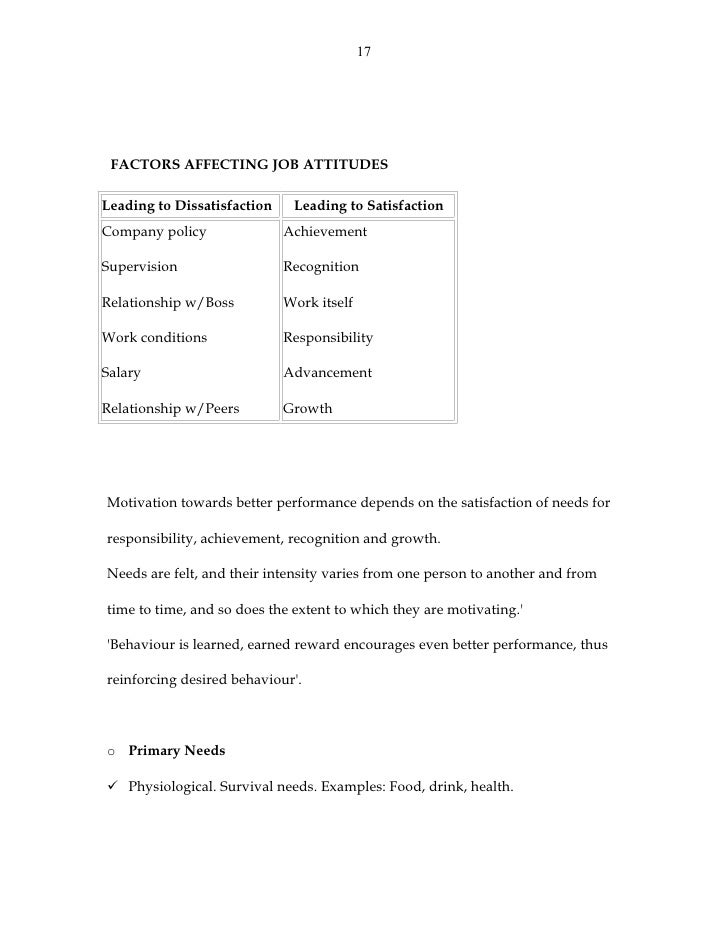 17

FACTORS AFFECTING JOB ATTITUDES

| Leading to Dissatisfaction | Leading to Satisfaction |
|---|---|
| Company policy | Achievement |
| Supervision | Recognition |
| Relationship w/Boss | Work itself |
| Work conditions | Responsibility |
| Salary | Advancement |
| Relationship w/Peers | Growth |

Motivation towards better performance depends on the satisfaction of needs for responsibility, achievement, recognition and growth.

Needs are felt, and their intensity varies from one person to another and from time to time, and so does the extent to which they are motivating.'

'Behaviour is learned, earned reward encourages even better performance, thus reinforcing desired behaviour'.

o **Primary Needs**

✓ Physiological. Survival needs. Examples: Food, drink, health.